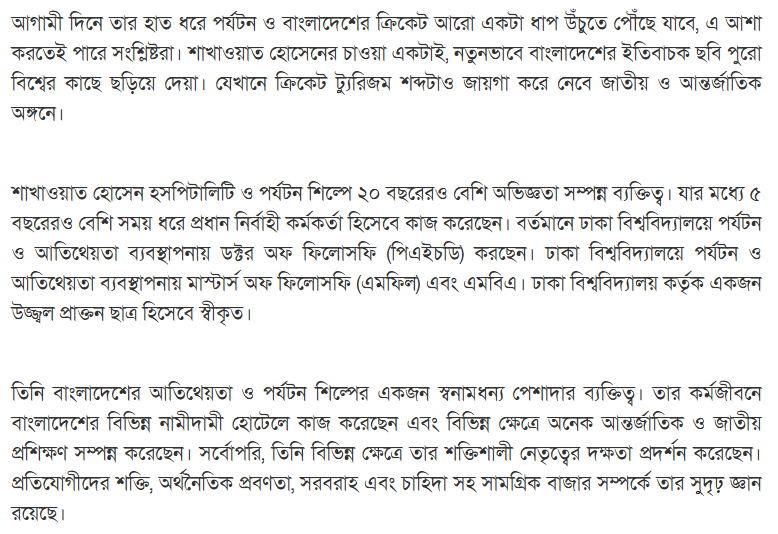 আগামী দিনে তার হাত ধরে পর্যটন ও বাংলাদেশের ক্রিকেট আরো একটা ধাপ উঁচুতে পৌঁছে যাবে, এ আশা করতেই পারে সংশ্লিষ্টরা। শাখাওয়াত হোসেনের চাওয়া একটাই, নতুনভাবে বাংলাদেশের ইতিবাচক ছবি পুরো বিশ্বের কাছে ছড়িয়ে দেয়া। যেখানে ক্রিকেট ট্যুরিজম শব্দটাও জায়গা করে নেবে জাতীয় ও আন্তর্জাতিক অঙ্গনে।

শাখাওয়াত হোসেন হসপিটালিটি ও পর্যটন শিল্পে ২০ বছরেরও বেশি অভিজ্ঞতা সম্পন্ন ব্যক্তিত্ব। যার মধ্যে ৫ বছরেরও বেশি সময় ধরে প্রধান নির্বাহী কর্মকর্তা হিসেবে কাজ করেছেন। বর্তমানে ঢাকা বিশ্ববিদ্যালয়ে পর্যটন ও আতিথেয়তা ব্যবস্থাপনায় ডক্টর অফ ফিলোসফি (পিএইচডি) করছেন। ঢাকা বিশ্ববিদ্যালয়ে পর্যটন ও আতিথেয়তা ব্যবস্থাপনায় মাস্টার্স অফ ফিলোসফি (এমফিল) এবং এমবিএ। ঢাকা বিশ্ববিদ্যালয় কর্তৃক একজন উজ্জ্বল প্রাক্তন ছাত্র হিসেবে স্বীকৃত।

তিনি বাংলাদেশের আতিথেয়তা ও পর্যটন শিল্পের একজন স্বনামধন্য পেশাদার ব্যক্তিত্ব। তার কর্মজীবনে বাংলাদেশের বিভিন্ন নামীদামী হোটেলে কাজ করেছেন এবং বিভিন্ন ক্ষেত্রে অনেক আন্তর্জাতিক ও জাতীয় প্রশিক্ষণ সম্পন্ন করেছেন। সর্বোপরি, তিনি বিভিন্ন ক্ষেত্রে তার শক্তিশালী নেতৃত্বের দক্ষতা প্রদর্শন করেছেন। প্রতিযোগীদের শক্তি, অর্থনৈতিক প্রবণতা, সরবরাহ এবং চাহিদা সহ সামগ্রিক বাজার সম্পর্কে তার সুদৃঢ় জ্ঞান রয়েছে।